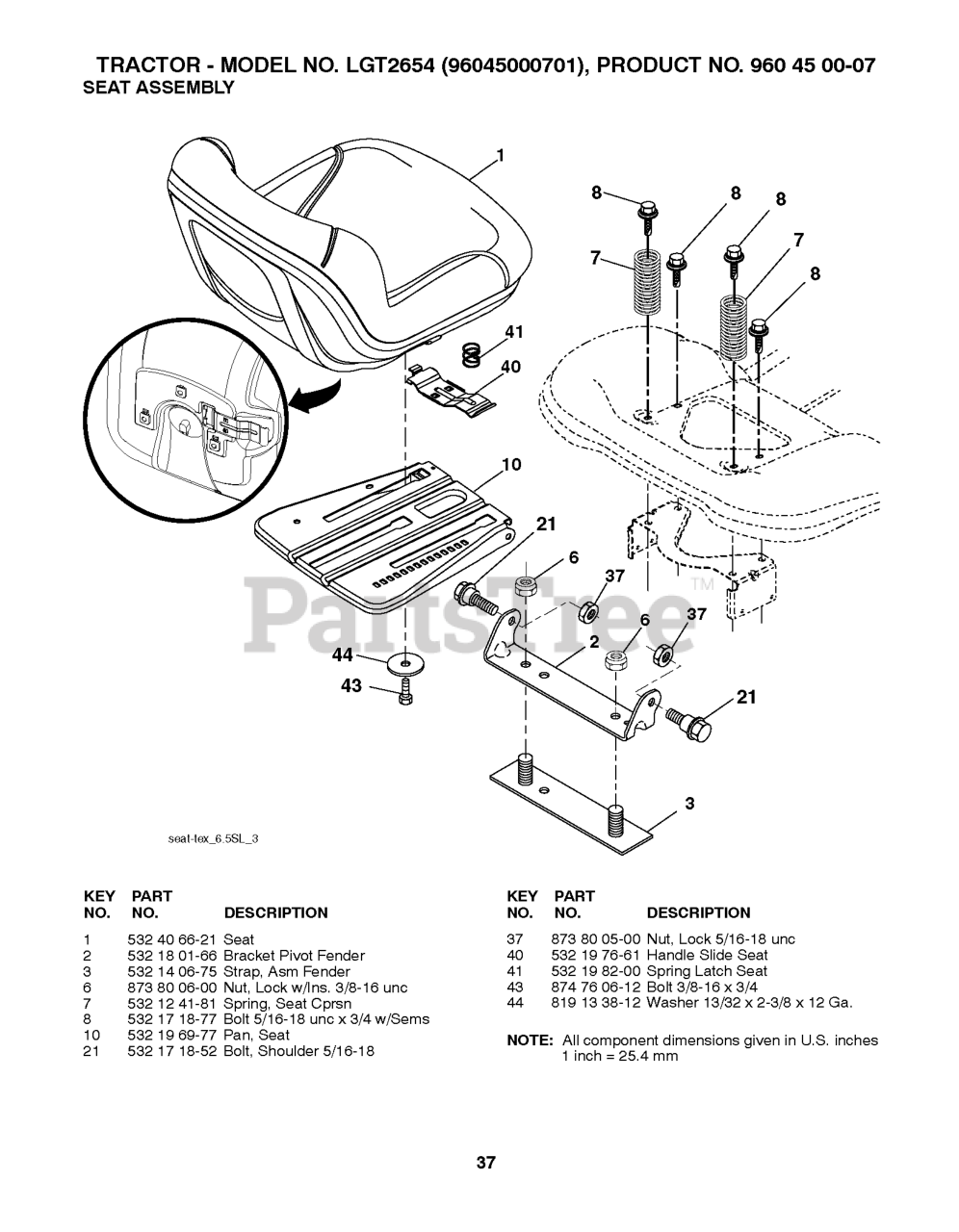 TRACTOR - MODEL NO. LGT2654 (96045000701), PRODUCT NO. 960 45 00-07
SEAT ASSEMBLY

1
8
8
8
7
7
8
41
40
10
21
6
37
6
37
2
44
43
21
3

PartsTree™

seat-tex_6.5SL_3

| KEY NO. | PART NO. | DESCRIPTION |
|---|---|---|
| 1 | 532 40 66-21 | Seat |
| 2 | 532 18 01-66 | Bracket Pivot Fender |
| 3 | 532 14 06-75 | Strap, Asm Fender |
| 6 | 873 80 06-00 | Nut, Lock w/Ins. 3/8-16 unc |
| 7 | 532 12 41-81 | Spring, Seat Cprsn |
| 8 | 532 17 18-77 | Bolt 5/16-18 unc x 3/4 w/Sems |
| 10 | 532 19 69-77 | Pan, Seat |
| 21 | 532 17 18-52 | Bolt, Shoulder 5/16-18 |

| KEY NO. | PART NO. | DESCRIPTION |
|---|---|---|
| 37 | 873 80 05-00 | Nut, Lock 5/16-18 unc |
| 40 | 532 19 76-61 | Handle Slide Seat |
| 41 | 532 19 82-00 | Spring Latch Seat |
| 43 | 874 76 06-12 | Bolt 3/8-16 x 3/4 |
| 44 | 819 13 38-12 | Washer 13/32 x 2-3/8 x 12 Ga. |

NOTE: All component dimensions given in U.S. inches
1 inch = 25.4 mm

37